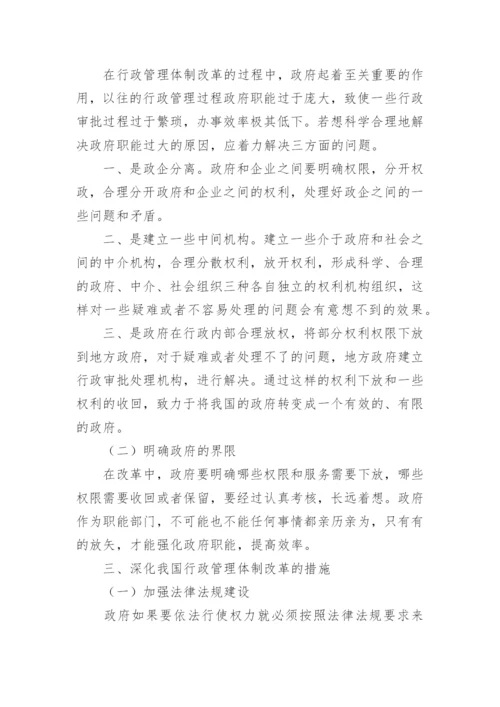 在行政管理体制改革的过程中，政府起着至关重要的作用，以往的行政管理过程政府职能过于庞大，致使一些行政审批过程过于繁琐，办事效率极其低下。若想科学合理地解决政府职能过大的原因，应着力解决三方面的问题。

一、是政企分离。政府和企业之间要明确权限，分开权政，合理分开政府和企业之间的权利，处理好政企之间的一些问题和矛盾。

二、是建立一些中间机构。建立一些介于政府和社会之间的中介机构，合理分散权利，放开权利，形成科学、合理的政府、中介、社会组织三种各自独立的权利机构组织，这样对一些疑难或者不容易处理的问题会有意想不到的效果。

三、是政府在行政内部合理放权，将部分权利权限下放到地方政府，对于疑难或者处理不了的问题，地方政府建立行政审批处理机构，进行解决。通过这样的权利下放和一些权利的收回，致力于将我国的政府转变成一个有效的、有限的政府。

（二）明确政府的界限

在改革中，政府要明确哪些权限和服务需要下放，哪些权限需要收回或者保留，要经过认真考核，长远着想。政府作为职能部门，不可能也不能任何事情都亲历亲为，只有有的放矢，才能强化政府职能，提高效率。

三、深化我国行政管理体制改革的措施

（一）加强法律法规建设

政府如果要依法行使权力就必须按照法律法规要求来